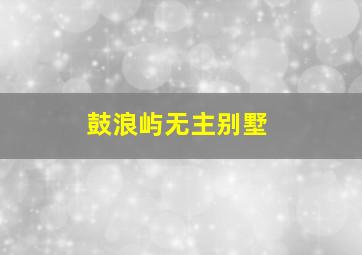 鼓浪屿无主别墅